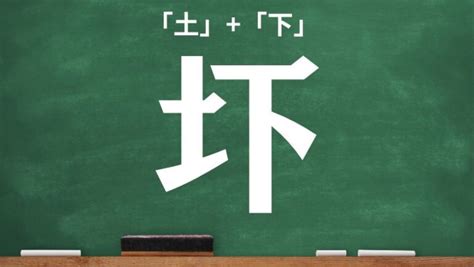 「土」+「下」

圷